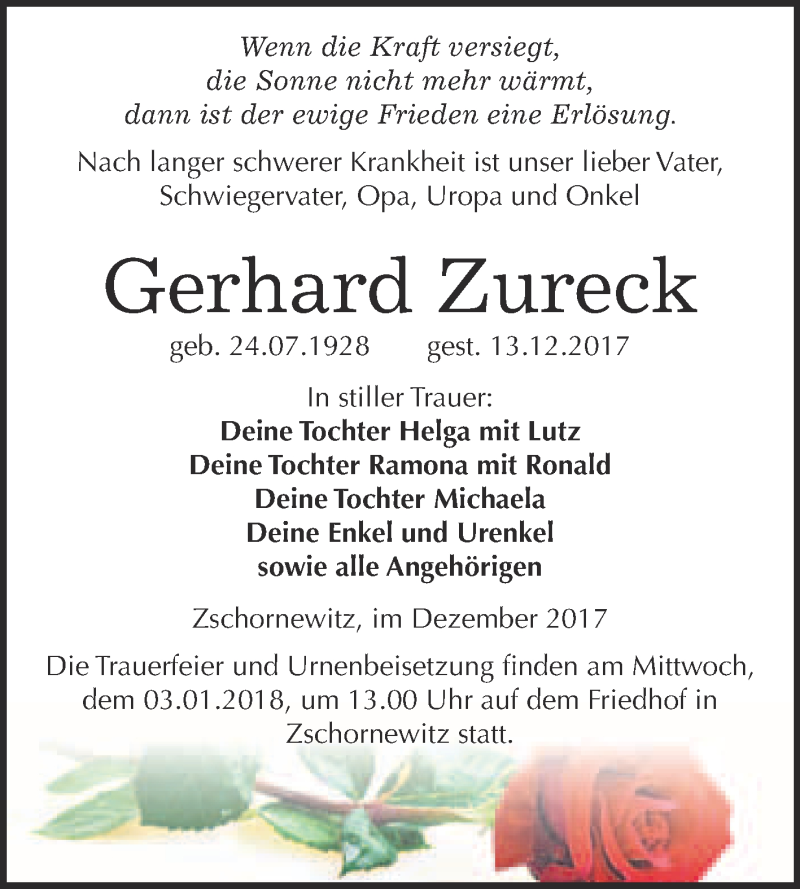 Wenn die Kraft versiegt,
die Sonne nicht mehr wärmt,
dann ist der ewige Frieden eine Erlösung.

Nach langer schwerer Krankheit ist unser lieber Vater, Schwiegervater, Opa, Uropa und Onkel

Gerhard Zureck

geb. 24.07.1928 gest. 13.12.2017

In stiller Trauer:
Deine Tochter Helga mit Lutz
Deine Tochter Ramona mit Ronald
Deine Tochter Michaela
Deine Enkel und Urenkel
sowie alle Angehörigen

Zschornewitz, im Dezember 2017

Die Trauerfeier und Urnenbeisetzung finden am Mittwoch, dem 03.01.2018, um 13.00 Uhr auf dem Friedhof in Zschornewitz statt.